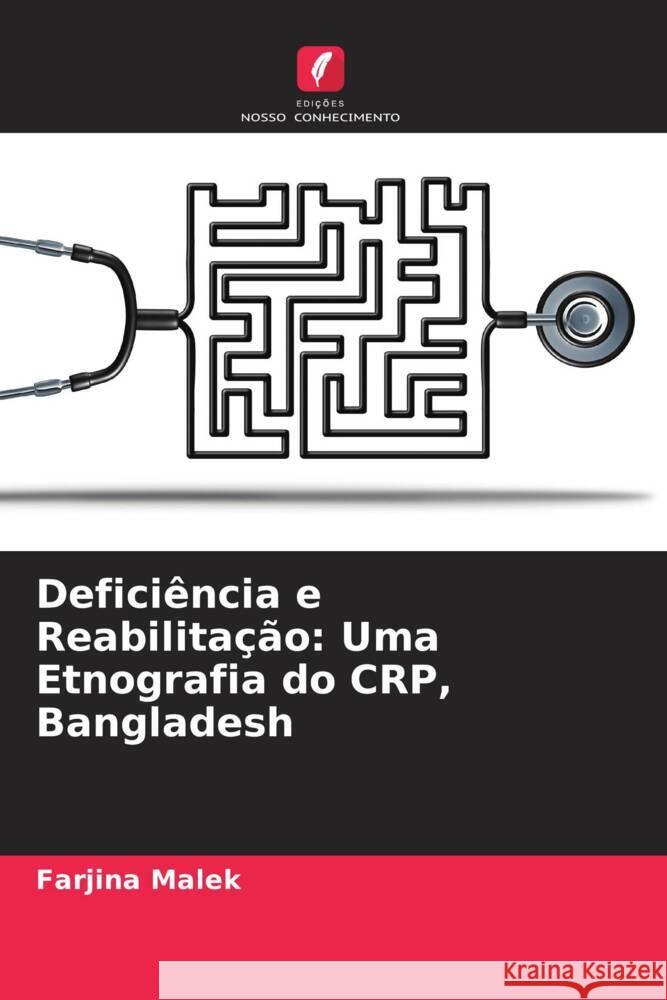 EDIÇÕES
NOSSO CONHECIMENTO

Deficiência e Reabilitação: Uma Etnografia do CRP, Bangladesh

Farjina Malek